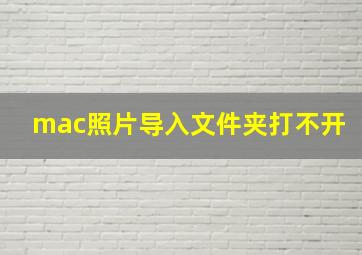 mac照片导入文件夹打不开